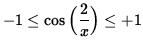 $-1 \leq \cos\left(\frac{2}{x}\right) \leq +1$